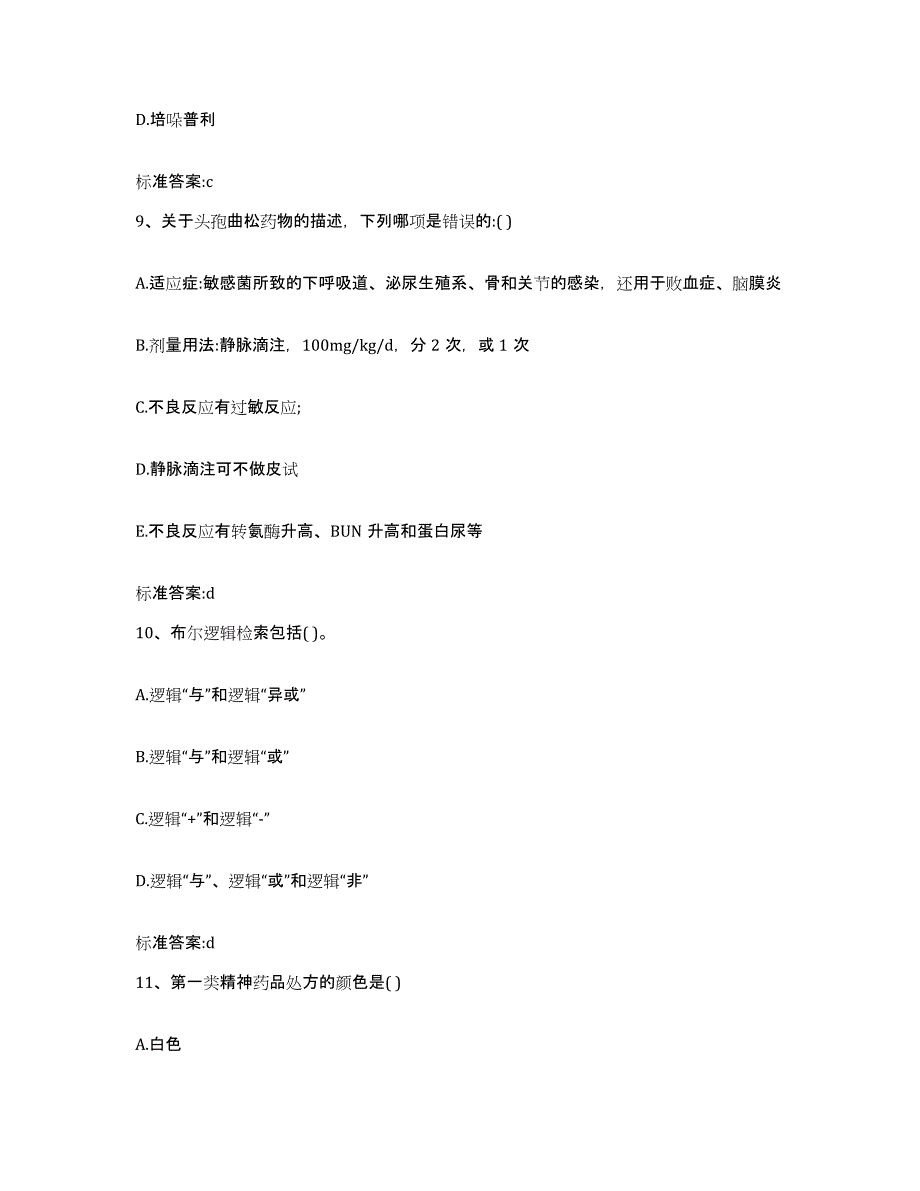 D.培哚普利

标准答案:c

9、关于头孢曲松药物的描述，下列哪项是错误的:( )

A.适应症:敏感菌所致的下呼吸道、泌尿生殖系、骨和关节的感染，还用于败血症、脑膜炎

B.剂量用法:静脉滴注，100mg/kg/d，分 2 次，或 1 次

C.不良反应有过敏反应;

D.静脉滴注可不做皮试

E.不良反应有转氨酶升高、BUN 升高和蛋白尿等

标准答案:d

10、布尔逻辑检索包括( )。

A.逻辑“与”和逻辑“异或”

B.逻辑“与”和逻辑“或”

C.逻辑“+”和逻辑“-”

D.逻辑“与”、逻辑“或”和逻辑“非”

标准答案:d

11、第一类精神药品处方的颜色是( )

A.白色